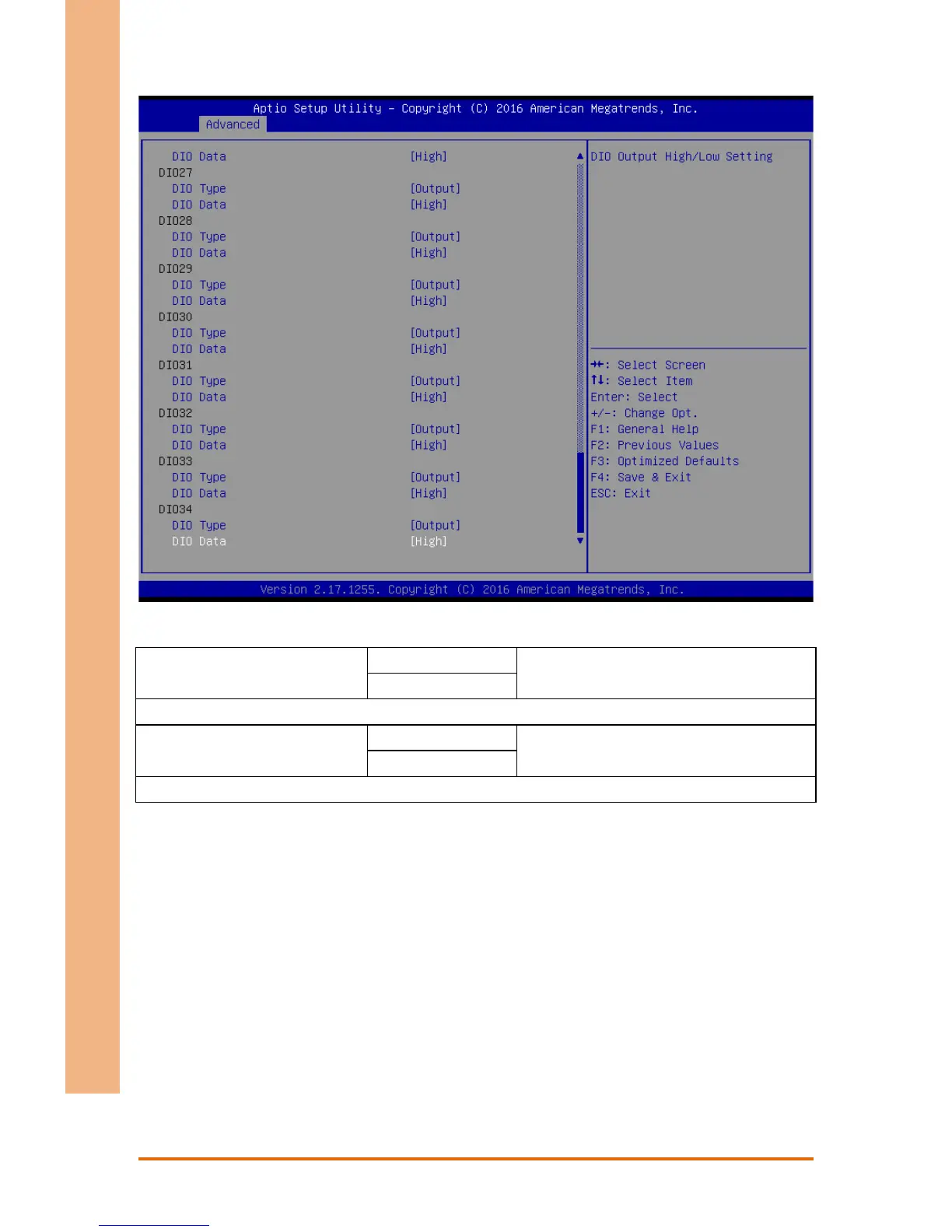 Aptio Setup Utility – Copyright (C) 2016 American Megatrends, Inc.
Advanced

DIO Data [High]
DIO27
DIO Type [Output]
DIO Data [High]
DIO28
DIO Type [Output]
DIO Data [High]
DIO29
DIO Type [Output]
DIO Data [High]
DIO30
DIO Type [Output]
DIO Data [High]
DIO31
DIO Type [Output]
DIO Data [High]
DIO32
DIO Type [Output]
DIO Data [High]
DIO33
DIO Type [Output]
DIO Data [High]
DIO34
DIO Type [Output]
DIO Data [High]

DIO Output High/Low Setting

→←: Select Screen
↑↓: Select Item
Enter: Select
+/-: Change Opt.
F1: General Help
F2: Previous Values
F3: Optimized Defaults
F4: Save & Exit
ESC: Exit

Version 2.17.1255. Copyright (C) 2016 American Megatrends, Inc.